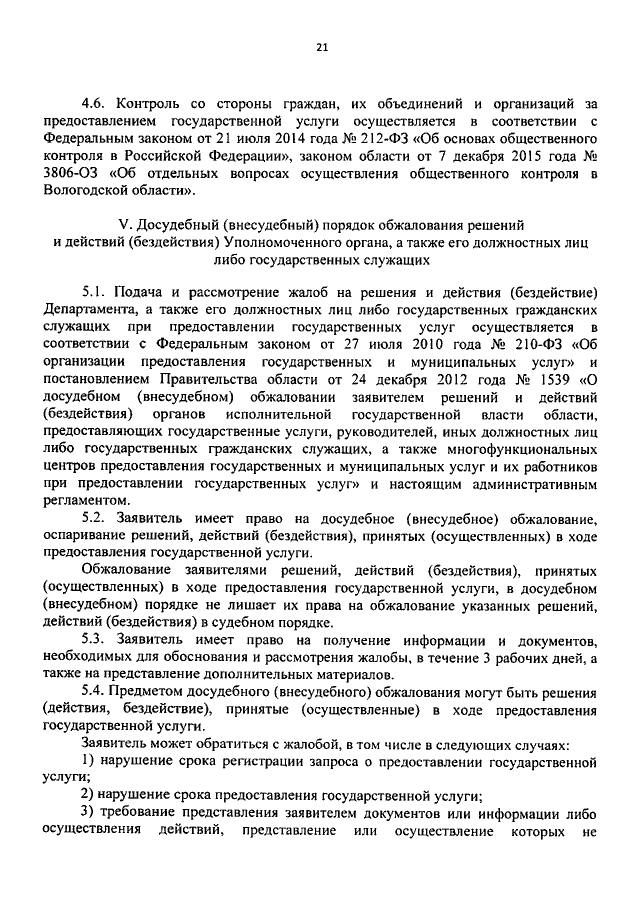 21

4.6. Контроль со стороны граждан, их объединений и организаций за предоставлением государственной услуги осуществляется в соответствии с Федеральным законом от 21 июля 2014 года № 212-ФЗ «Об основах общественного контроля в Российской Федерации», законом области от 7 декабря 2015 года № 3806-ОЗ «Об отдельных вопросах осуществления общественного контроля в Вологодской области».

V. Досудебный (внесудебный) порядок обжалования решений и действий (бездействия) Уполномоченного органа, а также его должностных лиц либо государственных служащих

5.1. Подача и рассмотрение жалоб на решения и действия (бездействие) Департамента, а также его должностных лиц либо государственных гражданских служащих при предоставлении государственных услуг осуществляется в соответствии с Федеральным законом от 27 июля 2010 года № 210-ФЗ «Об организации предоставления государственных и муниципальных услуг» и постановлением Правительства области от 24 декабря 2012 года № 1539 «О досудебном (внесудебном) обжаловании заявителем решений и действий (бездействия) органов исполнительной государственной власти области, предоставляющих государственные услуги, руководителей, иных должностных лиц либо государственных гражданских служащих, а также многофункциональных центров предоставления государственных и муниципальных услуг и их работников при предоставлении государственных услуг» и настоящим административным регламентом.

5.2. Заявитель имеет право на досудебное (внесудебное) обжалование, оспаривание решений, действий (бездействия), принятых (осуществленных) в ходе предоставления государственной услуги.

Обжалование заявителями решений, действий (бездействия), принятых (осуществленных) в ходе предоставления государственной услуги, в досудебном (внесудебном) порядке не лишает их права на обжалование указанных решений, действий (бездействия) в судебном порядке.

5.3. Заявитель имеет право на получение информации и документов, необходимых для обоснования и рассмотрения жалобы, в течение 3 рабочих дней, а также на представление дополнительных материалов.

5.4. Предметом досудебного (внесудебного) обжалования могут быть решения (действия, бездействие), принятые (осуществленные) в ходе предоставления государственной услуги.

Заявитель может обратиться с жалобой, в том числе в следующих случаях:

1) нарушение срока регистрации запроса о предоставлении государственной услуги;

2) нарушение срока предоставления государственной услуги;

3) требование представления заявителем документов или информации либо осуществления действий, представление или осуществление которых не